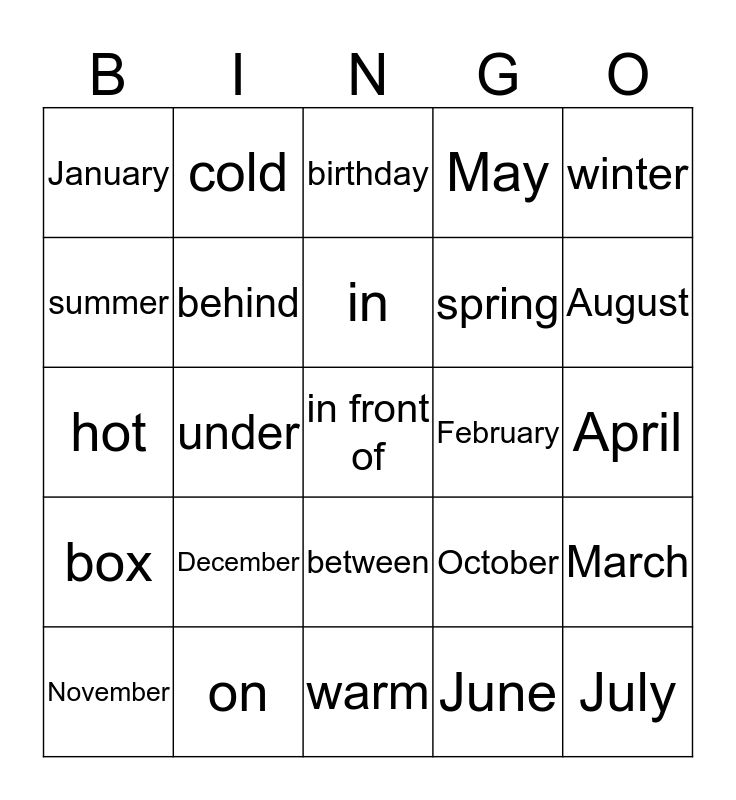 | B | I | N | G | O |
|---|---|---|---|---|
| January | cold | birthday | May | winter |
| summer | behind | in | spring | August |
| hot | under | in front of | February | April |
| box | December | between | October | March |
| November | on | warm | June | July |